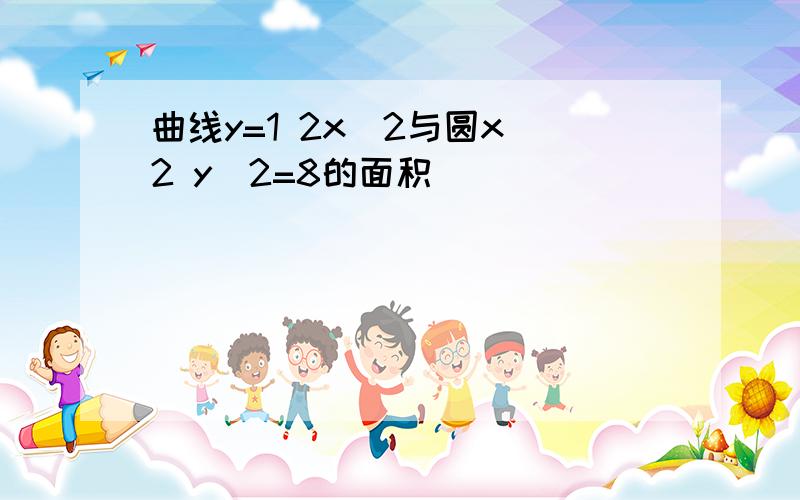 曲线y=1 2x 2与圆x 2 y 2=8的面积